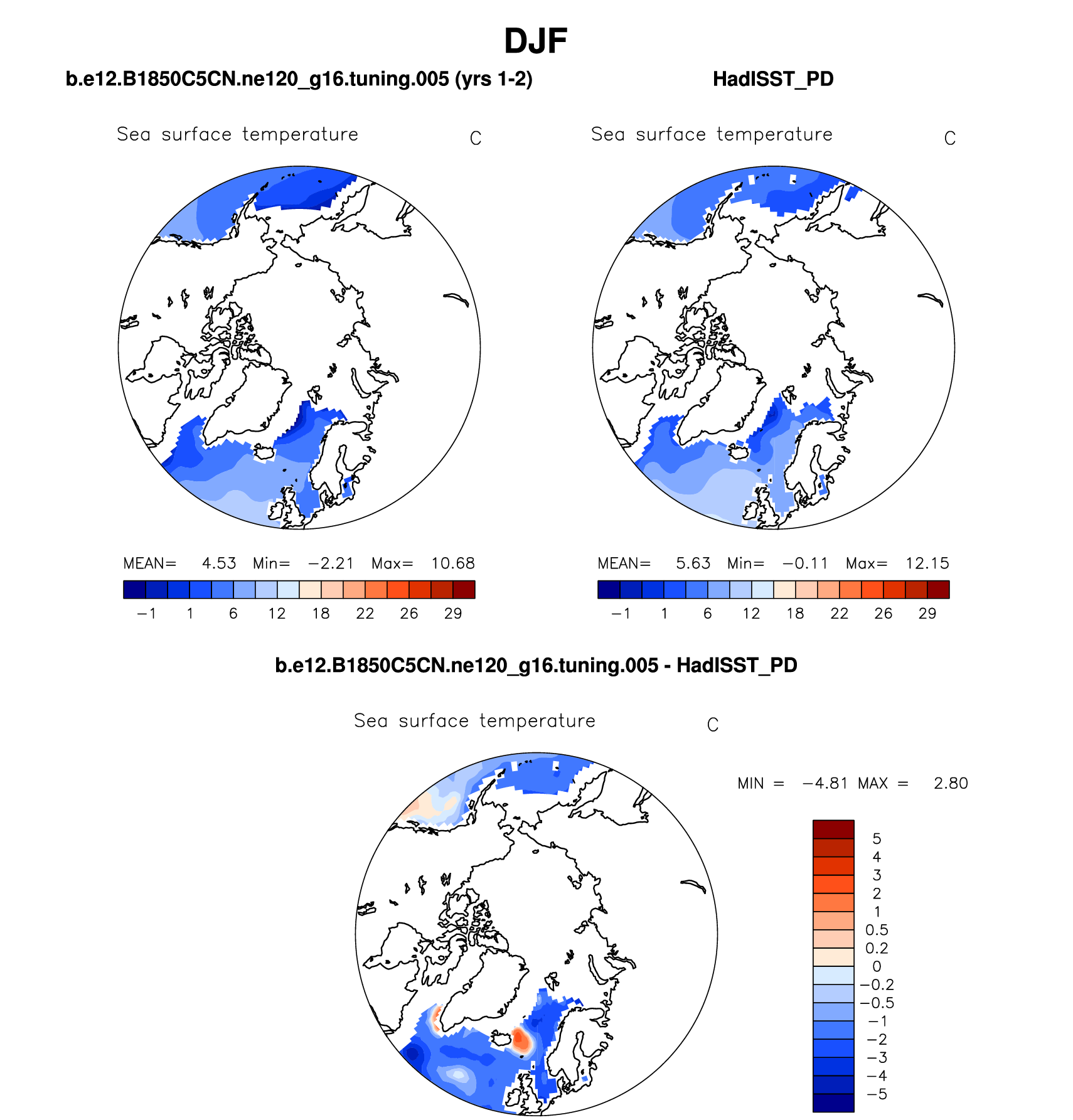 DJF

b.e12.B1850C5CN.ne120_g16.tuning.005 (yrs 1-2)

Sea surface temperature C

MEAN= 4.53 Min= −2.21 Max= 10.68

−1 1 6 12 18 22 26 29

HadISST_PD

Sea surface temperature C

MEAN= 5.63 Min= −0.11 Max= 12.15

−1 1 6 12 18 22 26 29

b.e12.B1850C5CN.ne120_g16.tuning.005 - HadISST_PD

Sea surface temperature C

MIN = −4.81 MAX = 2.80

5
4
3
2
1
0.5
0.2
0
−0.2
−0.5
−1
−2
−3
−4
−5